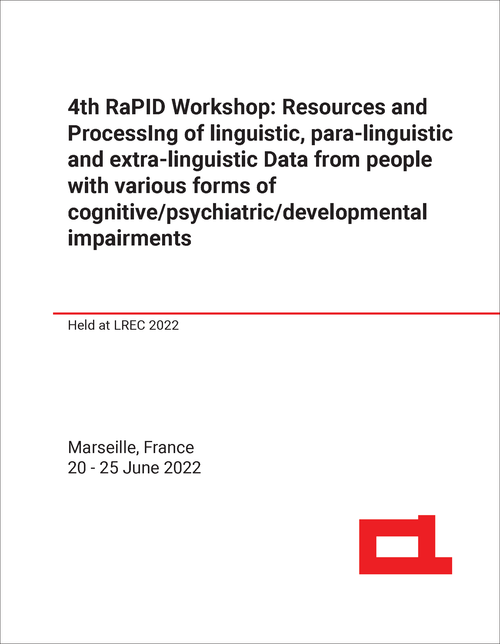 4th RaPID Workshop: Resources and ProcessIng of linguistic, para-linguistic and extra-linguistic Data from people with various forms of cognitive/psychiatric/developmental impairments

Held at LREC 2022

Marseille, France
20 - 25 June 2022